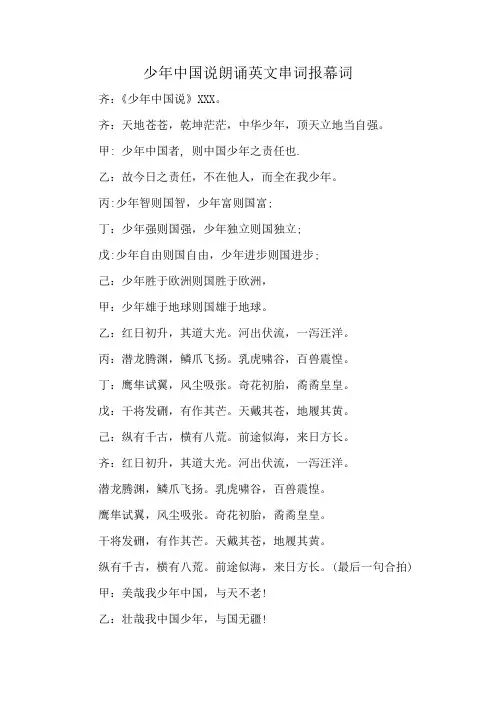 少年中国说朗诵英文串词报幕词

齐:《少年中国说》XXX。

齐:天地苍苍,乾坤茫茫,中华少年,顶天立地当自强。

甲:少年中国者,则中国少年之责任也.

乙:故今日之责任,不在他人,而全在我少年。

丙:少年智则国智,少年富则国富;

丁:少年强则国强,少年独立则国独立;

戊:少年自由则国自由,少年进步则国进步;

己:少年胜于欧洲则国胜于欧洲,

甲:少年雄于地球则国雄于地球。

乙:红日初升,其道大光。河出伏流,一泻汪洋。

丙:潜龙腾渊,鳞爪飞扬。乳虎啸谷,百兽震惶。

丁:鹰隼试翼,风尘吸张。奇花初胎,矞矞皇皇。

戊:干将发硎,有作其芒。天戴其苍,地履其黄。

己:纵有千古,横有八荒。前途似海,来日方长。

齐:红日初升,其道大光。河出伏流,一泻汪洋。

潜龙腾渊,鳞爪飞扬。乳虎啸谷,百兽震惶。

鹰隼试翼,风尘吸张。奇花初胎,矞矞皇皇。

干将发硎,有作其芒。天戴其苍,地履其黄。

纵有千古,横有八荒。前途似海,来日方长。(最后一句合拍)

甲:美哉我少年中国,与天不老!

乙:壮哉我中国少年,与国无疆!